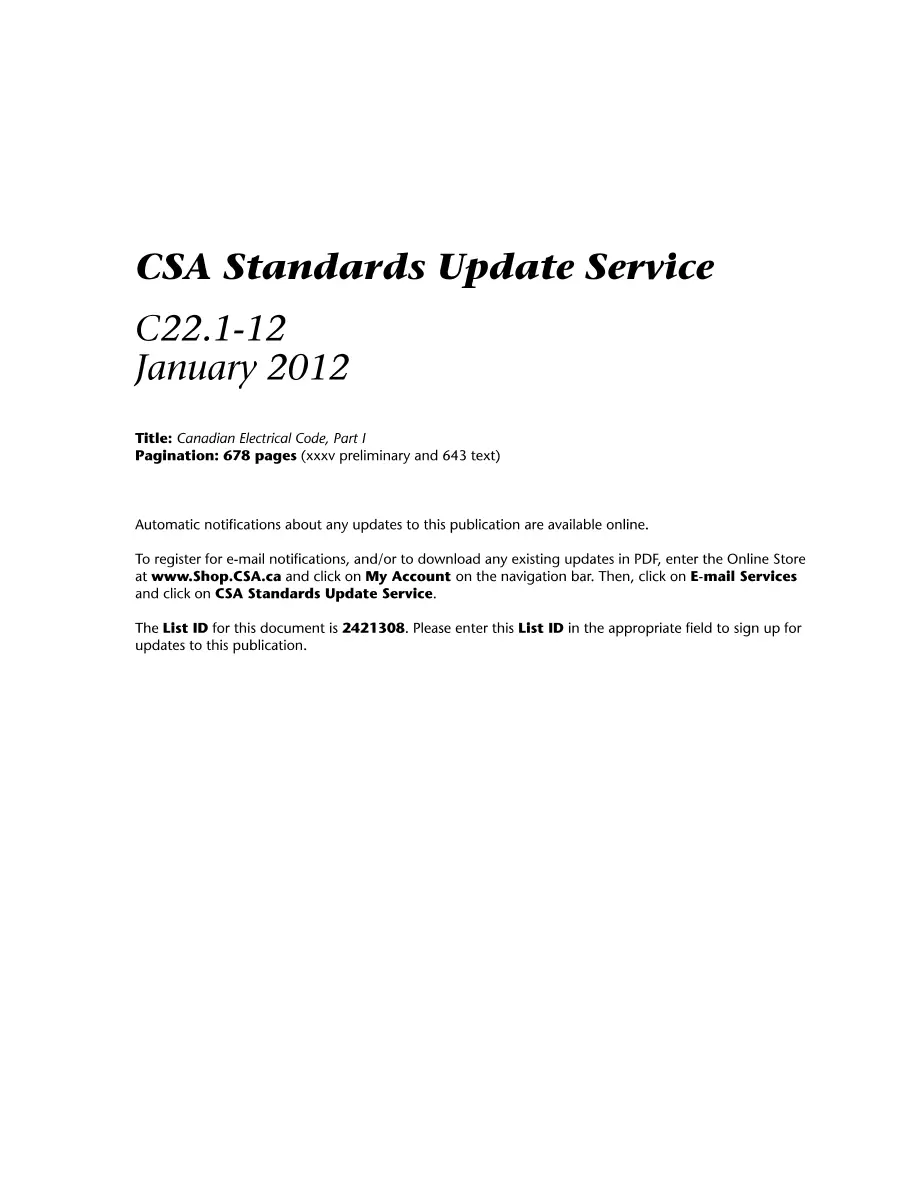 CSA Standards Update Service

C22.1-12
January 2012

Title: Canadian Electrical Code, Part I
Pagination: 678 pages (xxxv preliminary and 643 text)

Automatic notifications about any updates to this publication are available online.

To register for e-mail notifications, and/or to download any existing updates in PDF, enter the Online Store at www.Shop.CSA.ca and click on My Account on the navigation bar. Then, click on E-mail Services and click on CSA Standards Update Service.

The List ID for this document is 2421308. Please enter this List ID in the appropriate field to sign up for updates to this publication.